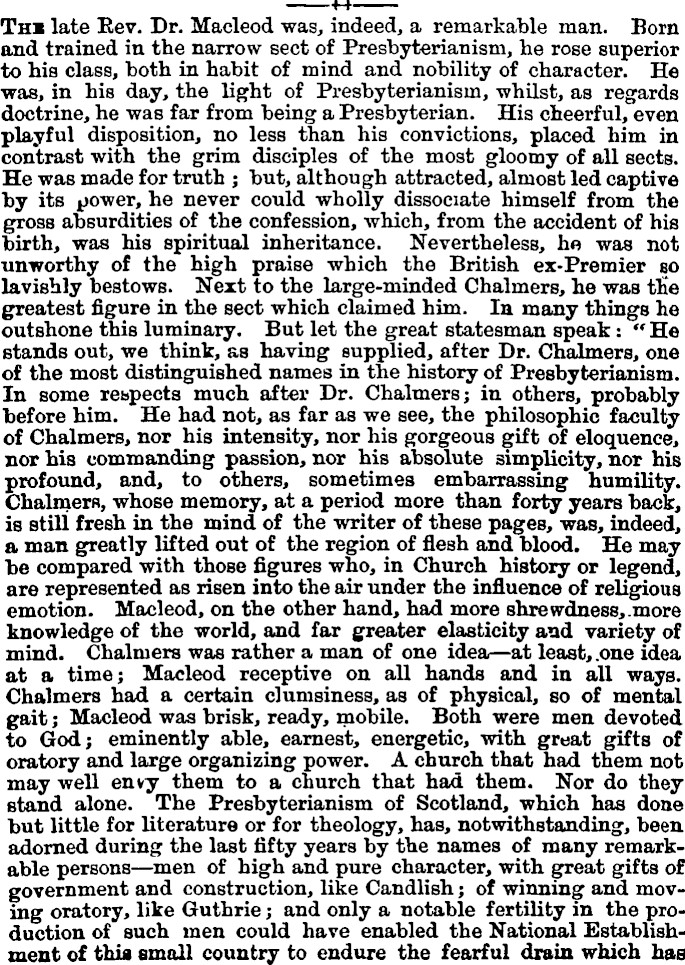 THE late Rev. Dr. Macleod was, indeed, a remarkable man. Born and trained in the narrow sect of Presbyterianism, he rose superior to his class, both in habit of mind and nobility of character. He was, in his day, the light of Presbyterianism, whilst, as regards doctrine, he was far from being a Presbyterian. His cheerful, even playful disposition, no less than his convictions, placed him in contrast with the grim disciples of the most gloomy of all sects. He was made for truth ; but, although attracted, almost led captive by its power, he never could wholly dissociate himself from the gross absurdities of the confession, which, from the accident of his birth, was his spiritual inheritance. Nevertheless, he was not unworthy of the high praise which the British ex-Premier so lavishly bestows. Next to the large-minded Chalmers, he was the greatest figure in the sect which claimed him. In many things he outshone this luminary. But let the great statesman speak : "He stands out, we think, as having supplied, after Dr. Chalmers, one of the most distinguished names in the history of Presbyterianism. In some respects much after Dr. Chalmers; in others, probably before him. He had not, as far as we see, the philosophic faculty of Chalmers, nor his intensity, nor his gorgeous gift of eloquence, nor his commanding passion, nor his absolute simplicity, nor his profound, and, to others, sometimes embarrassing humility. Chalmers, whose memory, at a period more than forty years back, is still fresh in the mind of the writer of these pages, was, indeed, a man greatly lifted out of the region of flesh and blood. He may be compared with those figures who, in Church history or legend, are represented as risen into the air under the influence of religious emotion. Macleod, on the other hand, had more shrewdness, more knowledge of the world, and far greater elasticity and variety of mind. Chalmers was rather a man of one idea—at least, one idea at a time; Macleod receptive on all hands and in all ways. Chalmers had a certain clumsiness, as of physical, so of mental gait; Macleod was brisk, ready, mobile. Both were men devoted to God; eminently able, earnest, energetic, with great gifts of oratory and large organizing power. A church that had them not may well envy them to a church that had them. Nor do they stand alone. The Presbyterianism of Scotland, which has done but little for literature or for theology, has, notwithstanding, been adorned during the last fifty years by the names of many remarkable persons—men of high and pure character, with great gifts of government and construction, like Candlish; of winning and moving oratory, like Guthrie; and only a notable fertility in the production of such men could have enabled the National Establishment of this small country to endure the fearful drain which has